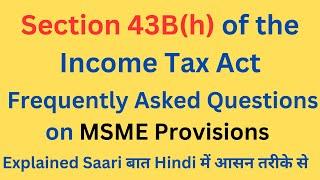 Section 43B(h) of the Income Tax Act

Frequently Asked Questions on MSME Provisions

Explained Saari बात Hindi में आसन तरीके से